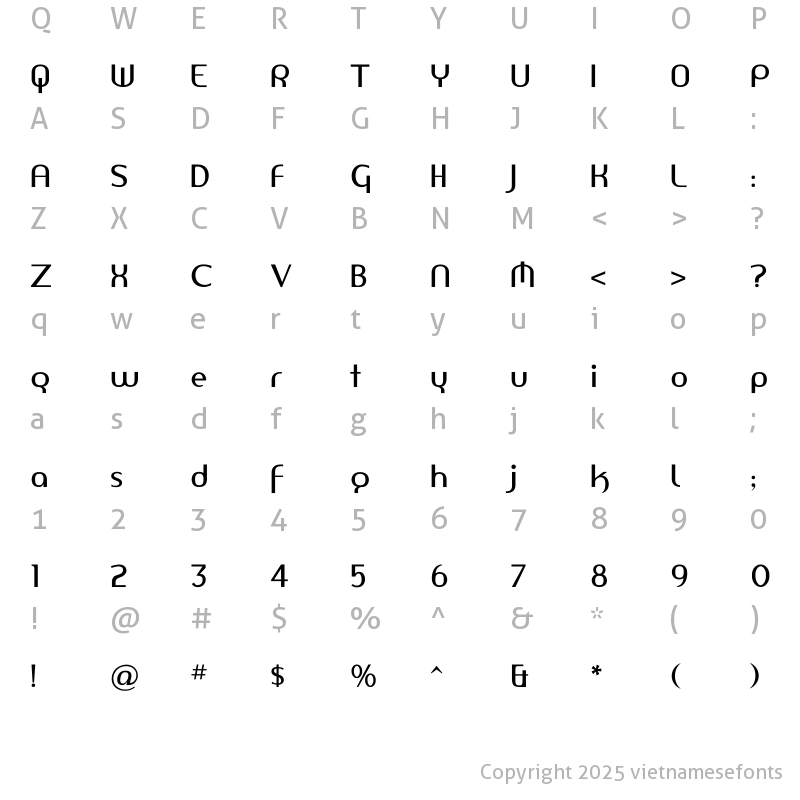 Q W E R T Y U I O P

Q W E R T Y U I O P

A S D F G H J K L :

A S D F G H J K L :

Z X C V B N M < > ?

Z X C V B N M < > ?

q w e r t y u i o p

q w e r t y u i o p

a s d f g h j k l ;

a s d f g h j k l ;

1 2 3 4 5 6 7 8 9 0

1 2 3 4 5 6 7 8 9 0

! @ # $ % ^ & * ( )

! @ # $ % ^ & * ( )

Copyright 2025 vietnamesefonts